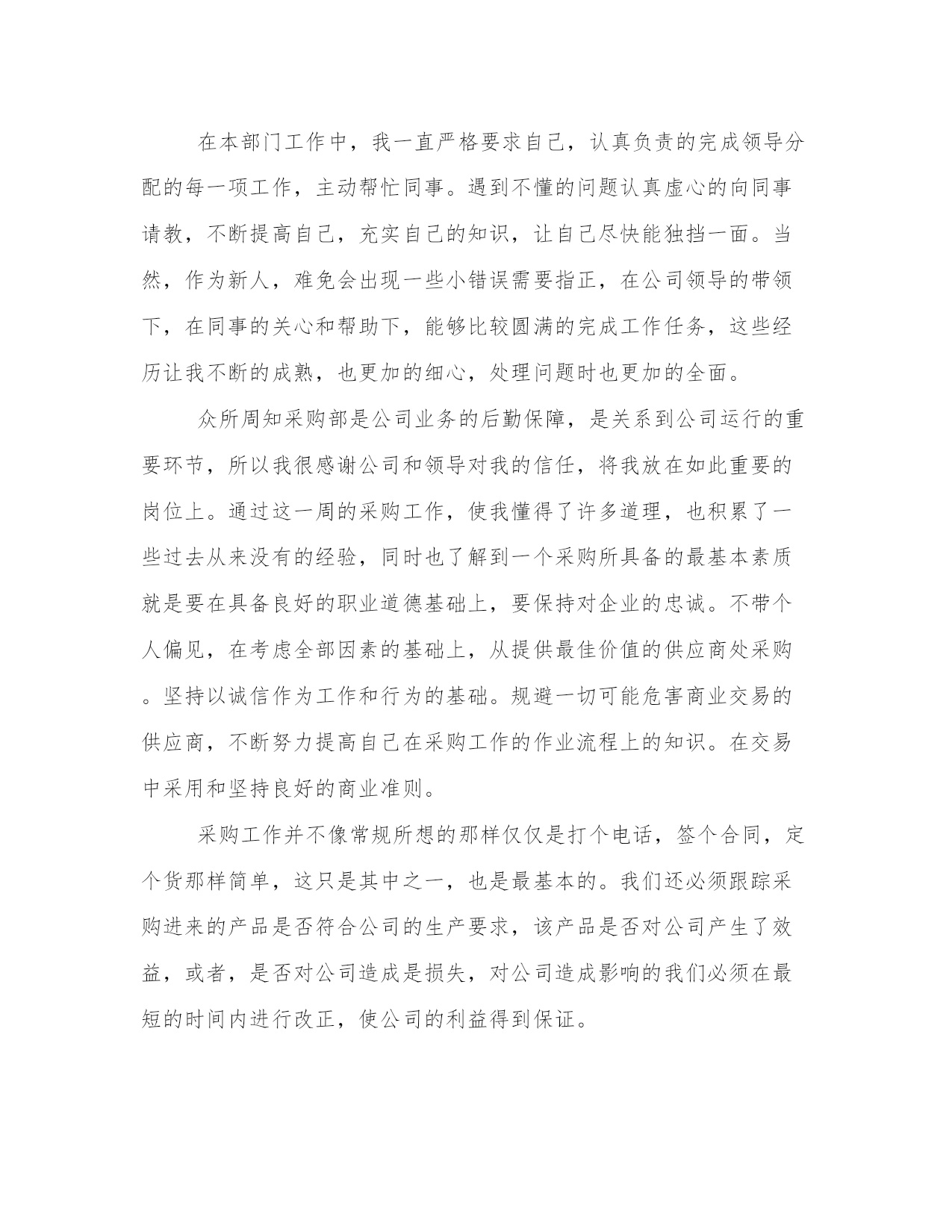 在本部门工作中，我一直严格要求自己，认真负责的完成领导分配的每一项工作，主动帮忙同事。遇到不懂的问题认真虚心的向同事请教，不断提高自己，充实自己的知识，让自己尽快能独挡一面。当然，作为新人，难免会出现一些小错误需要指正，在公司领导的带领下，在同事的关心和帮助下，能够比较圆满的完成工作任务，这些经历让我不断的成熟，也更加的细心，处理问题时也更加的全面。

众所周知采购部是公司业务的后勤保障，是关系到公司运行的重要环节，所以我很感谢公司和领导对我的信任，将我放在如此重要的岗位上。通过这一周的采购工作，使我懂得了许多道理，也积累了一些过去从来没有的经验，同时也了解到一个采购所具备的最基本素质就是要在具备良好的职业道德基础上，要保持对企业的忠诚。不带个人偏见，在考虑全部因素的基础上，从提供最佳价值的供应商处采购。坚持以诚信作为工作和行为的基础。规避一切可能危害商业交易的供应商，不断努力提高自己在采购工作的作业流程上的知识。在交易中采用和坚持良好的商业准则。

采购工作并不像常规所想的那样仅仅是打个电话，签个合同，定个货那样简单，这只是其中之一，也是最基本的。我们还必须跟踪采购进来的产品是否符合公司的生产要求，该产品是否对公司产生了效益，或者，是否对公司造成是损失，对公司造成影响的我们必须在最短的时间内进行改正，使公司的利益得到保证。